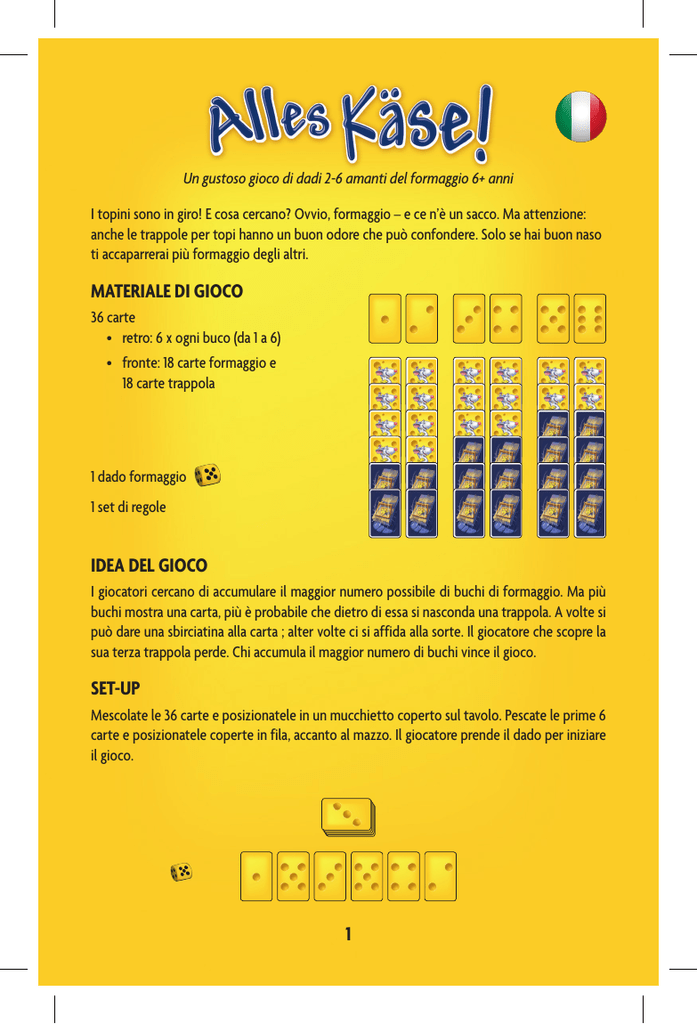 Alles Käse!

Un gustoso gioco di dadi 2-6 amanti del formaggio 6+ anni

I topini sono in giro! E cosa cercano? Ovvio, formaggio – e ce n'è un sacco. Ma attenzione: anche le trappole per topi hanno un buon odore che può confondere. Solo se hai buon naso ti accaparrerai più formaggio degli altri.

MATERIALE DI GIOCO

36 carte
• retro: 6 x ogni buco (da 1 a 6)
• fronte: 18 carte formaggio e 18 carte trappola

1 dado formaggio

1 set di regole

IDEA DEL GIOCO

I giocatori cercano di accumulare il maggior numero possibile di buchi di formaggio. Ma più buchi mostra una carta, più è probabile che dietro di essa si nasconda una trappola. A volte si può dare una sbirciatina alla carta ; alter volte ci si affida alla sorte. Il giocatore che scopre la sua terza trappola perde. Chi accumula il maggior numero di buchi vince il gioco.

SET-UP

Mescolate le 36 carte e posizionatele in un mucchietto coperto sul tavolo. Pescate le prime 6 carte e posizionatele coperte in fila, accanto al mazzo. Il giocatore prende il dado per iniziare il gioco.

1